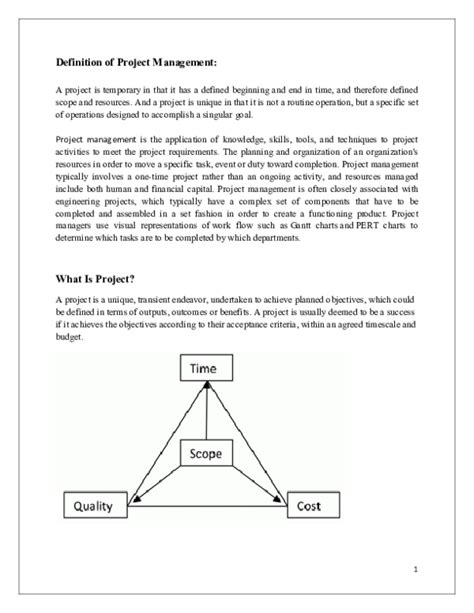 Definition of Project Management:

A project is temporary in that it has a defined beginning and end in time, and therefore defined scope and resources. And a project is unique in that it is not a routine operation, but a specific set of operations designed to accomplish a singular goal.

Project management is the application of knowledge, skills, tools, and techniques to project activities to meet the project requirements. The planning and organization of an organization's resources in order to move a specific task, event or duty toward completion. Project management typically involves a one-time project rather than an ongoing activity, and resources managed include both human and financial capital. Project management is often closely associated with engineering projects, which typically have a complex set of components that have to be completed and assembled in a set fashion in order to create a functioning product. Project managers use visual representations of work flow such as Gantt charts and PERT charts to determine which tasks are to be completed by which departments.

What Is Project?

A project is a unique, transient endeavor, undertaken to achieve planned objectives, which could be defined in terms of outputs, outcomes or benefits. A project is usually deemed to be a success if it achieves the objectives according to their acceptance criteria, within an agreed timescale and budget.

Time

Scope

Quality

Cost

1